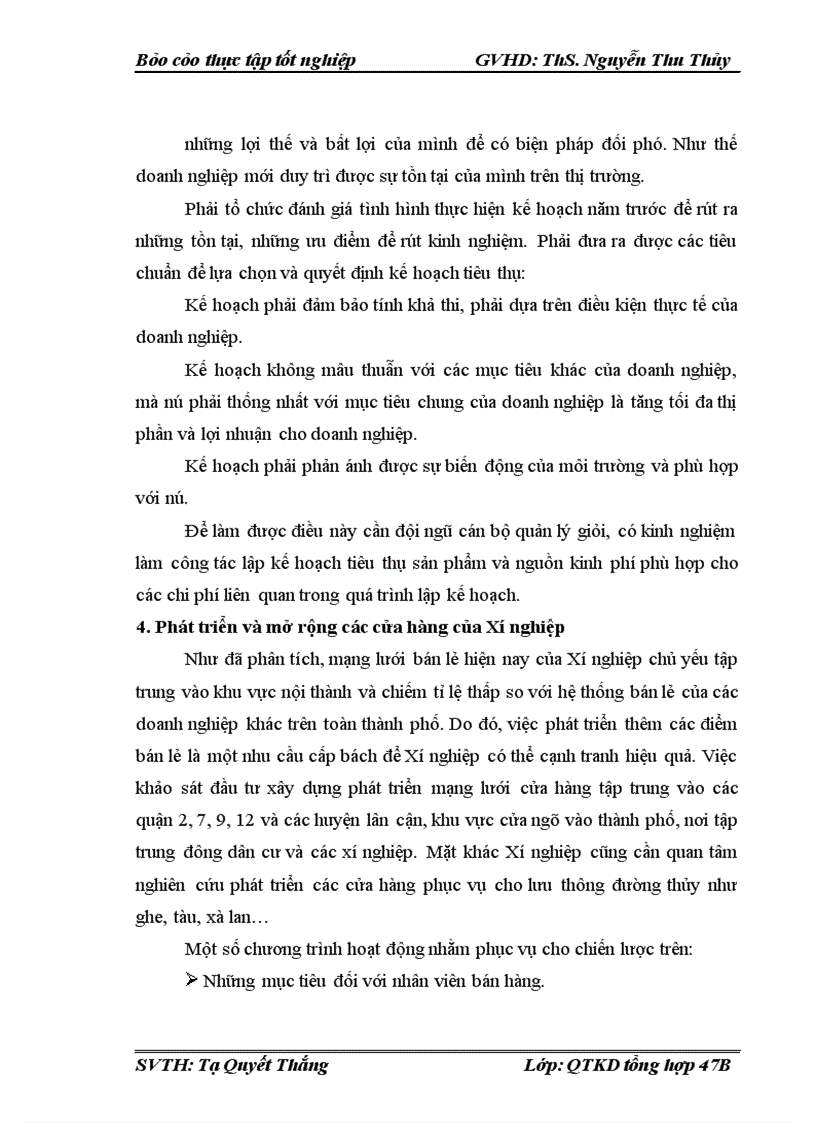 Bỏo cỏo thực tập tốt nghiệp GVHD: ThS. Nguyễn Thu Thủy

những lợi thế và bất lợi của mình để có biện pháp đối phó. Như thế doanh nghiệp mới duy trì được sự tồn tại của mình trên thị trường.

Phải tổ chức đánh giá tình hình thực hiện kế hoạch năm trước để rút ra những tồn tại, những ưu điểm để rút kinh nghiệm. Phải đưa ra được các tiêu chuẩn để lựa chọn và quyết định kế hoạch tiêu thụ:

Kế hoạch phải đảm bảo tính khả thi, phải dựa trên điều kiện thực tế của doanh nghiệp.

Kế hoạch không mâu thuẫn với các mục tiêu khác của doanh nghiệp, mà nú phải thống nhất với mục tiêu chung của doanh nghiệp là tăng tối đa thị phần và lợi nhuận cho doanh nghiệp.

Kế hoạch phải phản ánh được sự biến động của môi trường và phù hợp với nú.

Để làm được điều này cần đội ngũ cán bộ quản lý giỏi, có kinh nghiệm làm công tác lập kế hoạch tiêu thụ sản phẩm và nguồn kinh phí phù hợp cho các chi phí liên quan trong quá trình lập kế hoạch.

4. Phát triển và mở rộng các cửa hàng của Xí nghiệp

Như đã phân tích, mạng lưới bán lẻ hiện nay của Xí nghiệp chủ yếu tập trung vào khu vực nội thành và chiếm tỉ lệ thấp so với hệ thống bán lẻ của các doanh nghiệp khác trên toàn thành phố. Do đó, việc phát triển thêm các điểm bán lẻ là một nhu cầu cấp bách để Xí nghiệp có thể cạnh tranh hiệu quả. Việc khảo sát đầu tư xây dựng phát triển mạng lưới cửa hàng tập trung vào các quận 2, 7, 9, 12 và các huyện lân cận, khu vực cửa ngõ vào thành phố, nơi tập trung đông dân cư và các xí nghiệp. Mặt khác Xí nghiệp cũng cần quan tâm nghiên cứu phát triển các cửa hàng phục vụ cho lưu thông đường thủy như ghe, tàu, xà lan…

Một số chương trình hoạt động nhằm phục vụ cho chiến lược trên:

➢ Những mục tiêu đối với nhân viên bán hàng.

SVTH: Tạ Quyết Thắng Lớp: QTKD tổng hợp 47B